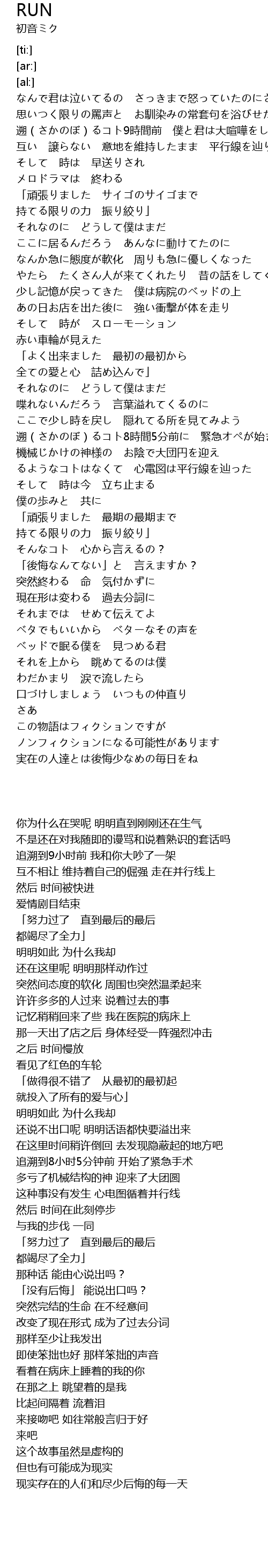 RUN
初音ミク

[ti:]
[ar:]
[al:]
なんで君は泣いてるの　さっきまで怒っていたのにさ
思いつく限りの罵声と　お馴染みの常套句を浴びせた
遡（さかのぼ）るコト9時間前　僕と君は大喧嘩をし
互い　譲らない　意地を維持したまま　平行線を辿り
そして　時は　早送りされ
メロドラマは　終わる
「頑張りました　サイゴのサイゴまで
持てる限りの力　振り絞り」
それなのに　どうして僕はまだ
ここに居るんだろう　あんなに動けてたのに
なんか急に態度が軟化　周りも急に優しくなった
やたら　たくさん人が来てくれたり　昔の話をしてく
少し記憶が戻ってきた　僕は病院のベッドの上
あの日お店を出た後に　強い衝撃が体を走り
そして　時が　スローモーション
赤い車輪が見えた
「よく出来ました　最初の最初から
全ての愛と心　詰め込んで」
それなのに　どうして僕はまだ
喋れないんだろう　言葉溢れてくるのに
ここで少し時を戻し　隠れてる所を見てみよう
遡（さかのぼ）るコト8時間5分前に　緊急オペが始ま
機械じかけの神様の　お陰で大団円を迎え
るようなコトはなくて　心電図は平行線を辿った
そして　時は今　立ち止まる
僕の歩みと　共に
「頑張りました　最期の最期まで
持てる限りの力　振り絞り」
そんなコト　心から言えるの？
「後悔なんてない」と　言えますか？
突然終わる　命　気付かずに
現在形は変わる　過去分詞に
それまでは　せめて伝えてよ
ベタでもいいから　ベターなその声を
ベッドで眠る僕を　見つめる君
それを上から　眺めてるのは僕
わだかまり　涙で流したら
口づけしましょう　いつもの仲直り
さあ
この物語はフィクションですが
ノンフィクションになる可能性があります
実在の人達とは後悔少なめの毎日をね

你为什么在哭呢 明明直到刚刚还在生气
不是还在对我随即的谩骂和说着熟识的套话吗
追溯到9小时前 我和你大吵了一架
互不相让 维持着自己的倔强 走在并行线上
然后 时间被快进
爱情剧目结束
「努力过了　直到最后的最后
都竭尽了全力」
明明如此 为什么我却
还在这里呢 明明那样动作过
突然间态度的软化 周围也突然温柔起来
许许多多的人过来 说着过去的事
记忆稍稍回来了些 我在医院的病床上
那一天出了店之后 身体经受一阵强烈冲击
之后 时间慢放
看见了红色的车轮
「做得很不错了　从最初的最初起
就投入了所有的爱与心」
明明如此 为什么我却
还说不出口呢 明明话语都快要溢出来
在这里时间稍许倒回 去发现隐蔽起的地方吧
追溯到8小时5分钟前 开始了紧急手术
多亏了机械结构的神 迎来了大团圆
这种事没有发生 心电图循着并行线
然后 时间在此刻停步
与我的步伐 一同
「努力过了　直到最后的最后
都竭尽了全力」
那种话 能由心说出吗？
「没有后悔」 能说出口吗？
突然完结的生命 在不经意间
改变了现在形式 成为了过去分词
那样至少让我发出
即使笨拙也好 那样笨拙的声音
看着在病床上睡着的我的你
在那之上 眺望着的是我
比起间隔着 流着泪
来接吻吧 如往常般言归于好
来吧
这个故事虽然是虚构的
但也有可能成为现实
现实存在的人们和尽少后悔的每一天